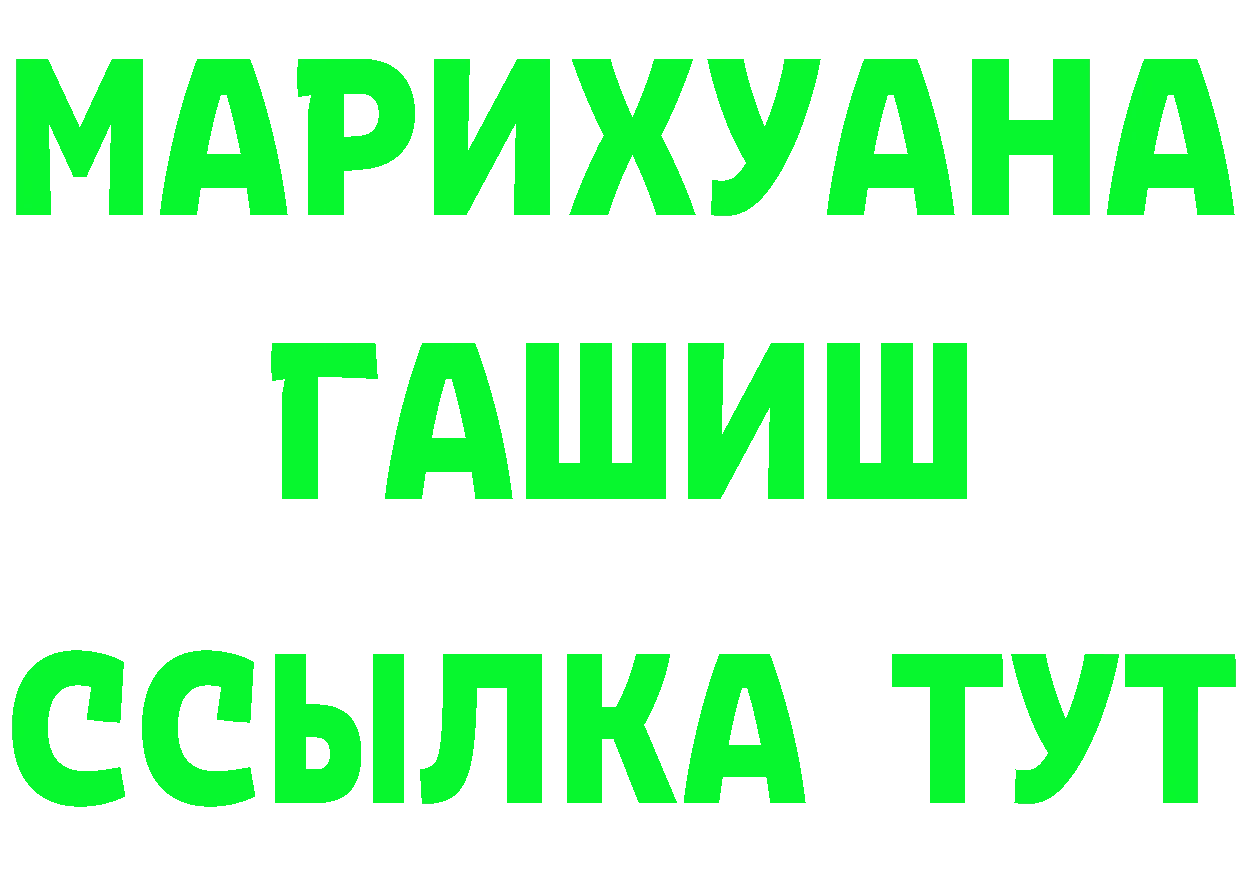 МАРИХУАНА
ГАШИШ
ССЫЛКА ТУТ